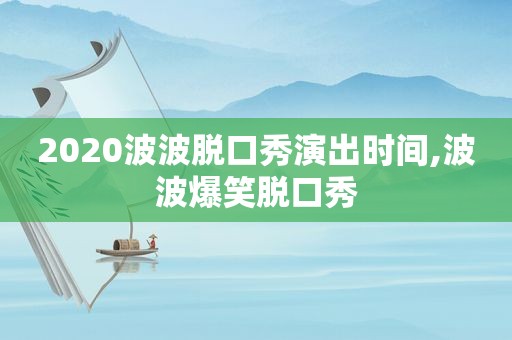 2020波波脱口秀演出时间,波波爆笑脱口秀